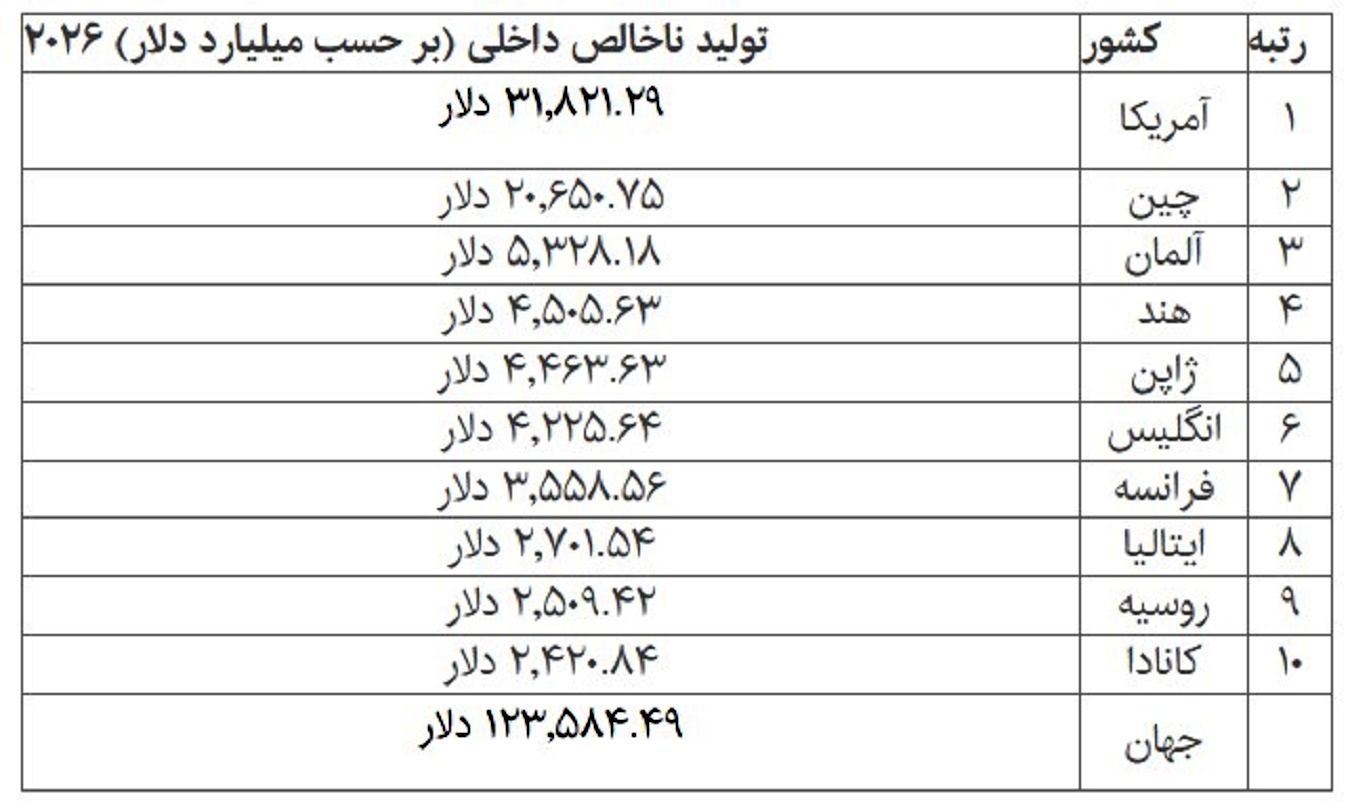 | رتبه | کشور | تولید ناخالص داخلی (بر حسب میلیارد دلار) ۲۰۲۶ |
|---|---|---|
| ۱ | آمریکا | ۳۱,۸۲۱.۲۹ دلار |
| ۲ | چین | ۲۰,۶۵۰.۷۵ دلار |
| ۳ | آلمان | ۵,۳۲۸.۱۸ دلار |
| ۴ | هند | ۴,۵۰۵.۶۳ دلار |
| ۵ | ژاپن | ۴,۴۶۳.۶۳ دلار |
| ۶ | انگلیس | ۴,۲۲۵.۶۴ دلار |
| ۷ | فرانسه | ۳,۵۵۸.۵۶ دلار |
| ۸ | ایتالیا | ۲,۷۰۱.۵۴ دلار |
| ۹ | روسیه | ۲,۵۰۹.۴۲ دلار |
| ۱۰ | کانادا | ۲,۴۲۰.۸۴ دلار |
|  | جهان | ۱۲۳,۵۸۴.۴۹ دلار |